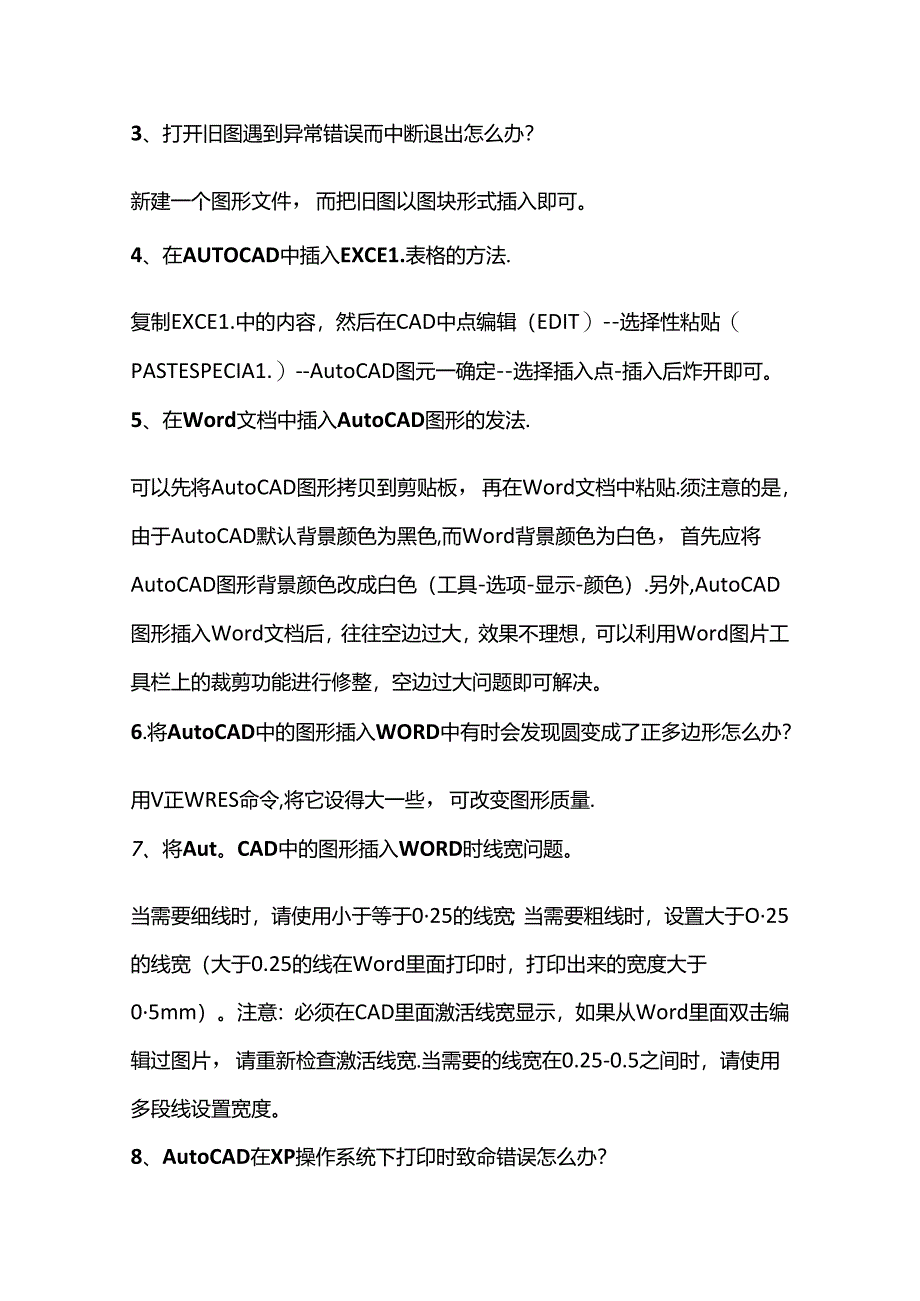 3、打开旧图遇到异常错误而中断退出怎么办?

新建一个图形文件，而把旧图以图块形式插入即可。

4、在AUTOCAD中插入EXCE1.表格的方法.

复制EXCE1.中的内容，然后在CAD中点编辑（EDIT）--选择性粘贴（PASTESPECIA1.）--AutoCAD图元一确定--选择插入点-插入后炸开即可。

5、在Word文档中插入AutoCAD图形的发法.

可以先将AutoCAD图形拷贝到剪贴板，再在Word文档中粘贴.须注意的是，由于AutoCAD默认背景颜色为黑色,而Word背景颜色为白色，首先应将AutoCAD图形背景颜色改成白色（工具-选项-显示-颜色）.另外,AutoCAD图形插入Word文档后，往往空边过大，效果不理想，可以利用Word图片工具栏上的裁剪功能进行修整，空边过大问题即可解决。

6.将AutoCAD中的图形插入WORD中有时会发现圆变成了正多边形怎么办?

用V正WRES命令,将它设得大一些，可改变图形质量.

7、将Aut。CAD中的图形插入WORD时线宽问题。

当需要细线时，请使用小于等于0·25的线宽 当需要粗线时，设置大于O·25的线宽（大于0.25的线在Word里面打印时，打印出来的宽度大于0·5mm）。注意：必须在CAD里面激活线宽显示，如果从Word里面双击编辑过图片，请重新检查激活线宽.当需要的线宽在0.25-0.5之间时，请使用多段线设置宽度。

8、AutoCAD在XP操作系统下打印时致命错误怎么办?